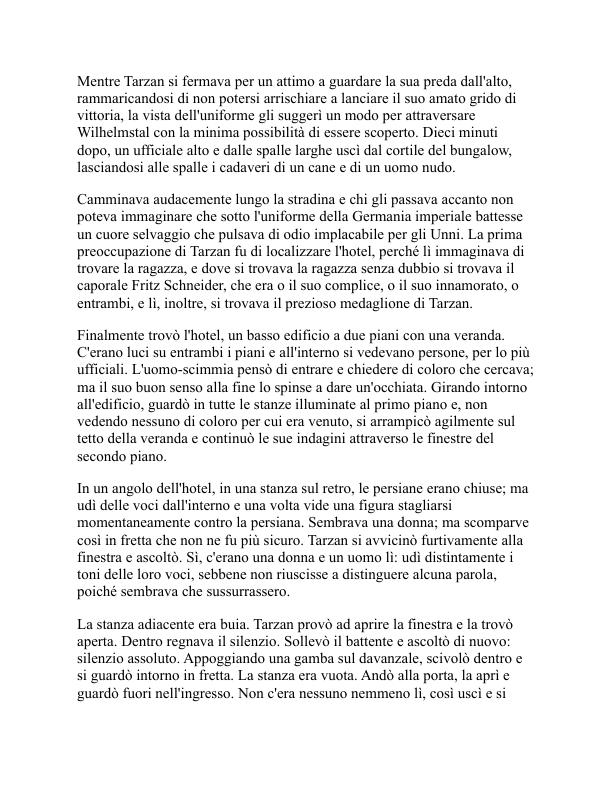 Mentre Tarzan si fermava per un attimo a guardare la sua preda dall'alto, rammaricandosi di non potersi arrischiare a lanciare il suo amato grido di vittoria, la vista dell'uniforme gli suggerì un modo per attraversare Wilhelmstal con la minima possibilità di essere scoperto. Dieci minuti dopo, un ufficiale alto e dalle spalle larghe uscì dal cortile del bungalow, lasciandosi alle spalle i cadaveri di un cane e di un uomo nudo.

Camminava audacemente lungo la stradina e chi gli passava accanto non poteva immaginare che sotto l'uniforme della Germania imperiale battesse un cuore selvaggio che pulsava di odio implacabile per gli Unni. La prima preoccupazione di Tarzan fu di localizzare l'hotel, perché lì immaginava di trovare la ragazza, e dove si trovava la ragazza senza dubbio si trovava il caporale Fritz Schneider, che era o il suo complice, o il suo innamorato, o entrambi, e lì, inoltre, si trovava il prezioso medaglione di Tarzan.

Finalmente trovò l'hotel, un basso edificio a due piani con una veranda. C'erano luci su entrambi i piani e all'interno si vedevano persone, per lo più ufficiali. L'uomo-scimmia pensò di entrare e chiedere di coloro che cercava; ma il suo buon senso alla fine lo spinse a dare un'occhiata. Girando intorno all'edificio, guardò in tutte le stanze illuminate al primo piano e, non vedendo nessuno di coloro per cui era venuto, si arrampicò agilmente sul tetto della veranda e continuò le sue indagini attraverso le finestre del secondo piano.

In un angolo dell'hotel, in una stanza sul retro, le persiane erano chiuse; ma udì delle voci dall'interno e una volta vide una figura stagliarsi momentaneamente contro la persiana. Sembrava una donna; ma scomparve così in fretta che non ne fu più sicuro. Tarzan si avvicinò furtivamente alla finestra e ascoltò. Sì, c'erano una donna e un uomo lì: udì distintamente i toni delle loro voci, sebbene non riuscisse a distinguere alcuna parola, poiché sembrava che sussurrassero.

La stanza adiacente era buia. Tarzan provò ad aprire la finestra e la trovò aperta. Dentro regnava il silenzio. Sollevò il battente e ascoltò di nuovo: silenzio assoluto. Appoggiando una gamba sul davanzale, scivolò dentro e si guardò intorno in fretta. La stanza era vuota. Andò alla porta, la aprì e guardò fuori nell'ingresso. Non c'era nessuno nemmeno lì, così uscì e si